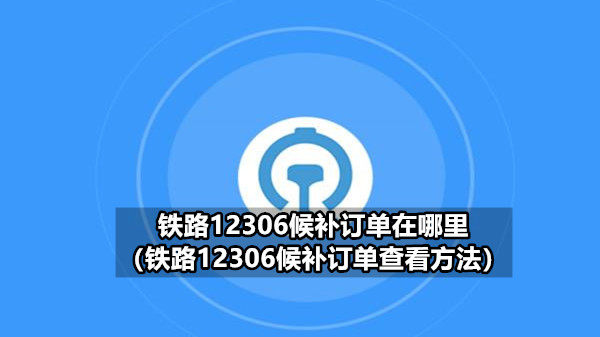 铁路12306候补订单在哪里
(铁路12306候补订单查看方法)